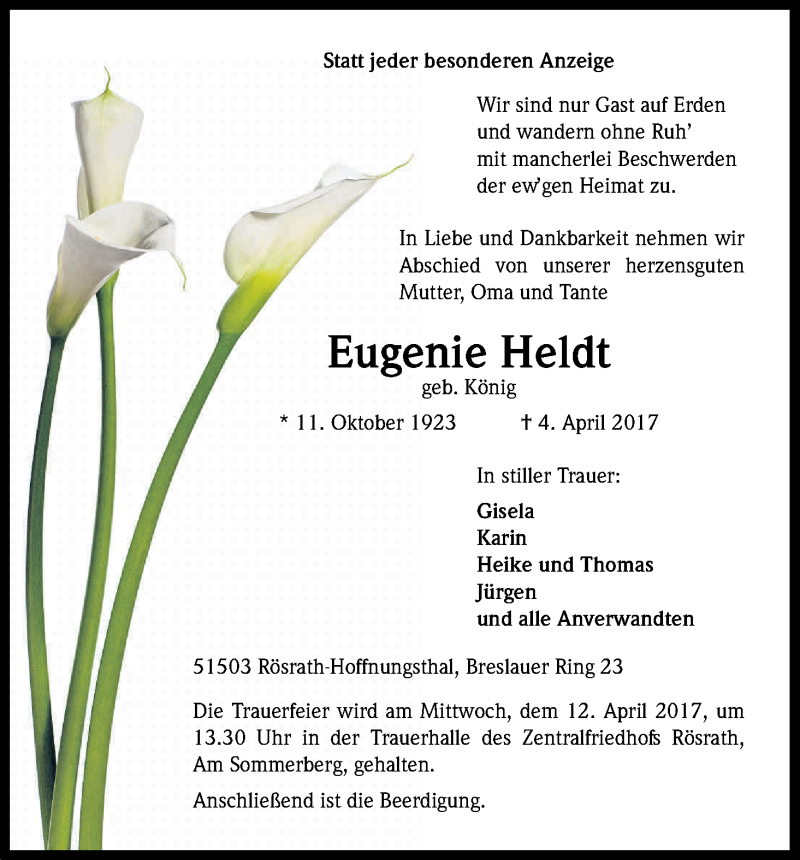 Statt jeder besonderen Anzeige

Wir sind nur Gast auf Erden
und wandern ohne Ruh'
mit mancherlei Beschwerden
der ew'gen Heimat zu.

In Liebe und Dankbarkeit nehmen wir Abschied von unserer herzensguten Mutter, Oma und Tante

Eugenie Heldt
geb. König

* 11. Oktober 1923 † 4. April 2017

In stiller Trauer:

Gisela
Karin
Heike und Thomas
Jürgen
und alle Anverwandten

51503 Rösrath-Hoffnungsthal, Breslauer Ring 23

Die Trauerfeier wird am Mittwoch, dem 12. April 2017, um 13.30 Uhr in der Trauerhalle des Zentralfriedhofs Rösrath, Am Sommerberg, gehalten.

Anschließend ist die Beerdigung.